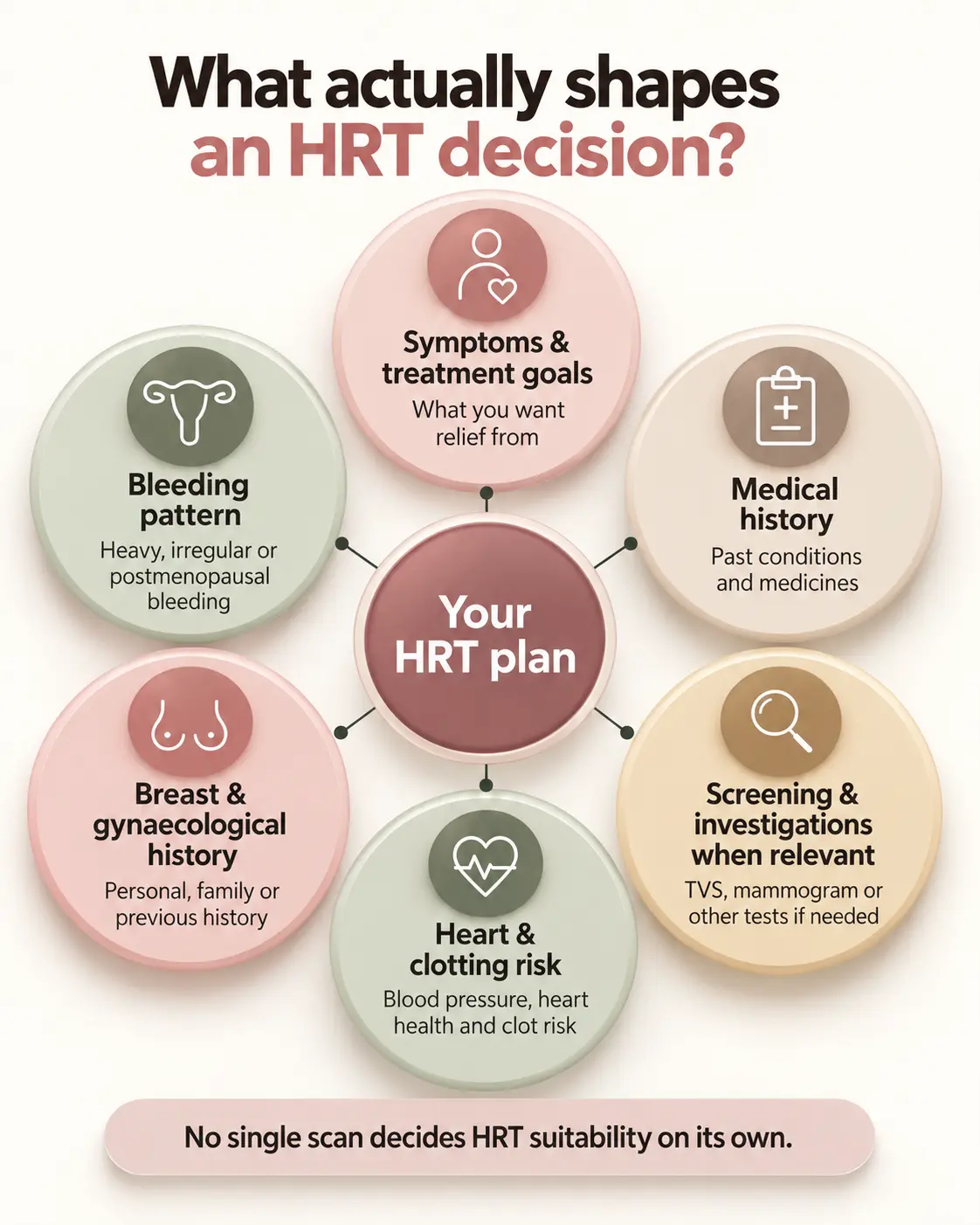 What actually shapes an HRT decision?

Symptoms & treatment goals
What you want relief from

Bleeding pattern
Heavy, irregular or postmenopausal bleeding

Medical history
Past conditions and medicines

Your HRT plan

Breast & gynaecological history
Personal, family or previous history

Screening & investigations when relevant
TVS, mammogram or other tests if needed

Heart & clotting risk
Blood pressure, heart health and clot risk

No single scan decides HRT suitability on its own.